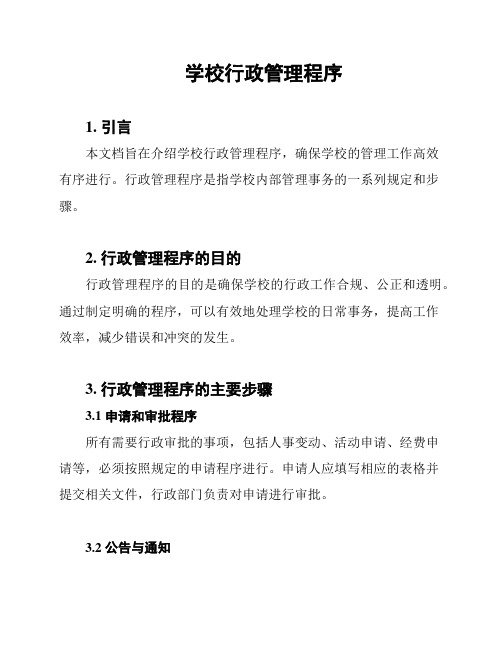 学校行政管理程序

1. 引言

本文档旨在介绍学校行政管理程序，确保学校的管理工作高效有序进行。行政管理程序是指学校内部管理事务的一系列规定和步骤。

2. 行政管理程序的目的

行政管理程序的目的是确保学校的行政工作合规、公正和透明。通过制定明确的程序，可以有效地处理学校的日常事务，提高工作效率，减少错误和冲突的发生。

3. 行政管理程序的主要步骤

3.1 申请和审批程序

所有需要行政审批的事项，包括人事变动、活动申请、经费申请等，必须按照规定的申请程序进行。申请人应填写相应的表格并提交相关文件，行政部门负责对申请进行审批。

3.2 公告与通知